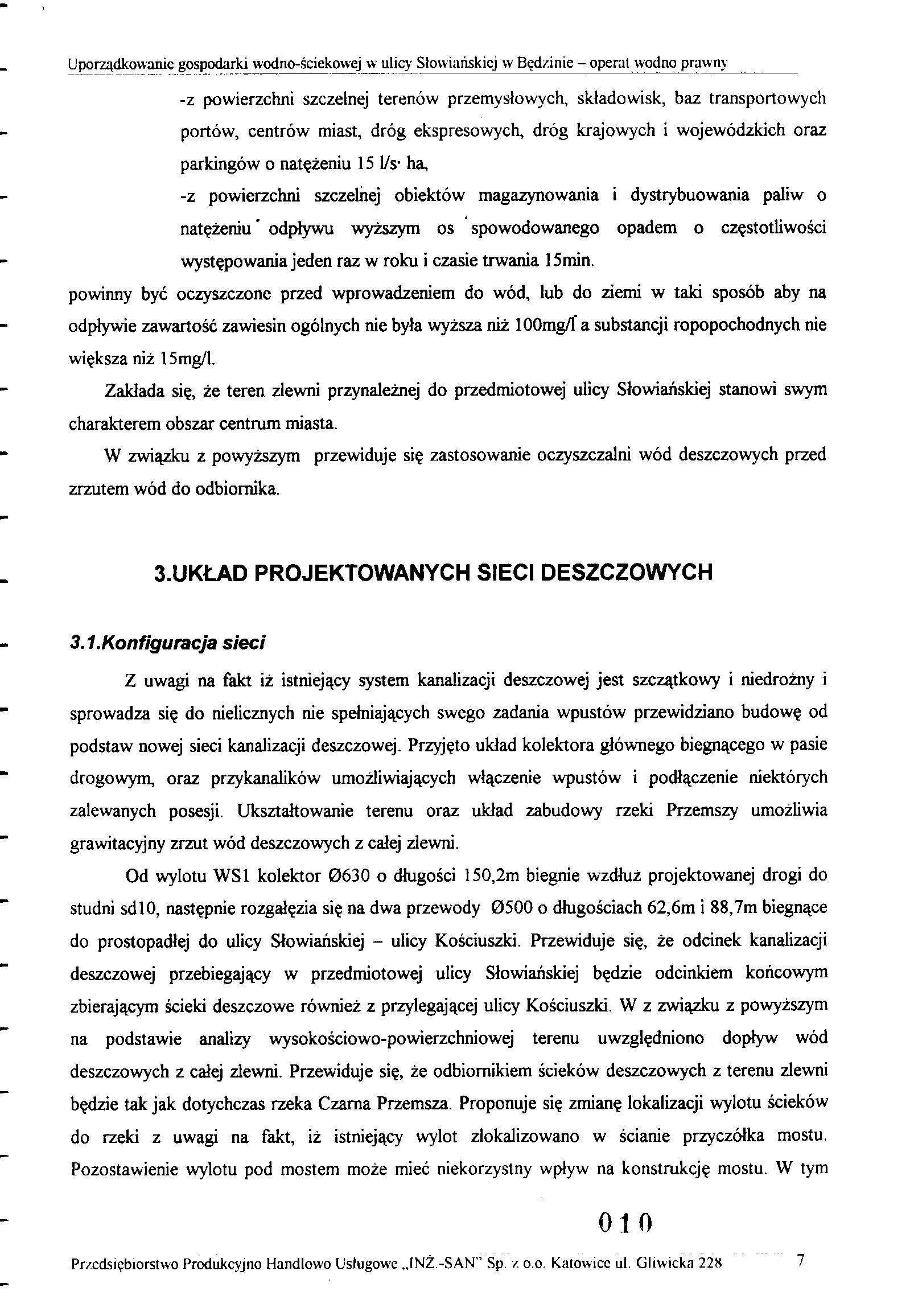 Uporządkowanie gospodarki wodno-ściekowej w ulicy Słowiańskiej w Będzinie – operat wodno prawny

-z powierzchni szczelnej terenów przemysłowych, składowisk, baz transportowych portów, centrów miast, dróg ekspresowych, dróg krajowych i wojewódzkich oraz parkingów o natężeniu 15 l/s· ha,

-z powierzchni szczelnej obiektów magazynowania i dystrybuowania paliw o natężeniu odpływu wyższym os spowodowanego opadem o częstotliwości występowania jeden raz w roku i czasie trwania 15min.

powinny być oczyszczone przed wprowadzeniem do wód, lub do ziemi w taki sposób aby na odpływie zawartość zawiesin ogólnych nie była wyższa niż 100mg/l a substancji ropopochodnych nie większa niż 15mg/l.

Zakłada się, że teren zlewni przynależnej do przedmiotowej ulicy Słowiańskiej stanowi swym charakterem obszar centrum miasta.

W związku z powyższym przewiduje się zastosowanie oczyszczalni wód deszczowych przed zrzutem wód do odbiornika.

3.UKŁAD PROJEKTOWANYCH SIECI DESZCZOWYCH

3.1.Konfiguracja sieci

Z uwagi na fakt iż istniejący system kanalizacji deszczowej jest szczątkowy i niedrożny i sprowadza się do nielicznych nie spełniających swego zadania wpustów przewidziano budowę od podstaw nowej sieci kanalizacji deszczowej. Przyjęto układ kolektora głównego biegnącego w pasie drogowym, oraz przykanalików umożliwiających włączenie wpustów i podłączenie niektórych zalewanych posesji. Ukształtowanie terenu oraz układ zabudowy rzeki Przemszy umożliwia grawitacyjny zrzut wód deszczowych z całej zlewni.

Od wylotu WS1 kolektor Ø630 o długości 150,2m biegnie wzdłuż projektowanej drogi do studni sd10, następnie rozgałęzia się na dwa przewody Ø500 o długościach 62,6m i 88,7m biegnące do prostopadłej do ulicy Słowiańskiej – ulicy Kościuszki. Przewiduje się, że odcinek kanalizacji deszczowej przebiegający w przedmiotowej ulicy Słowiańskiej będzie odcinkiem końcowym zbierającym ścieki deszczowe również z przylegającej ulicy Kościuszki. W z związku z powyższym na podstawie analizy wysokościowo-powierzchniowej terenu uwzględniono dopływ wód deszczowych z całej zlewni. Przewiduje się, że odbiornikiem ścieków deszczowych z terenu zlewni będzie tak jak dotychczas rzeka Czarna Przemsza. Proponuje się zmianę lokalizacji wylotu ścieków do rzeki z uwagi na fakt, iż istniejący wylot zlokalizowano w ścianie przyczółka mostu. Pozostawienie wylotu pod mostem może mieć niekorzystny wpływ na konstrukcję mostu. W tym

010

Przedsiębiorstwo Produkcyjno Handlowo Usługowe „INŻ.-SAN" Sp. z o.o. Katowice ul. Gliwicka 228 7